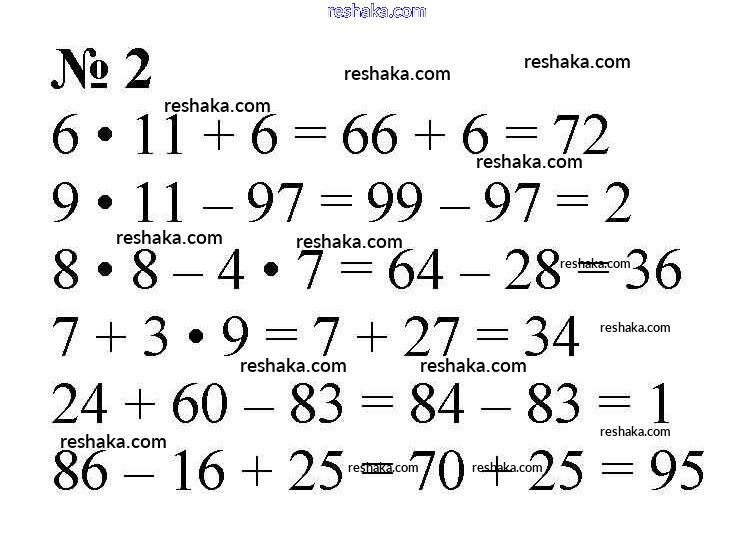 reshaka.com

№ 2 reshaka.com reshaka.com

reshaka.com
$6 \cdot 11 + 6 = 66 + 6 = 72$
reshaka.com
$9 \cdot 11 - 97 = 99 - 97 = 2$
reshaka.com reshaka.com
$8 \cdot 8 - 4 \cdot 7 = 64 - 28 = 36$ reshaka.com
$7 + 3 \cdot 9 = 7 + 27 = 34$ reshaka.com
reshaka.com reshaka.com
$24 + 60 - 83 = 84 - 83 = 1$
reshaka.com reshaka.com
$86 - 16 + 25 = 70 + 25 = 95$ reshaka.com reshaka.com